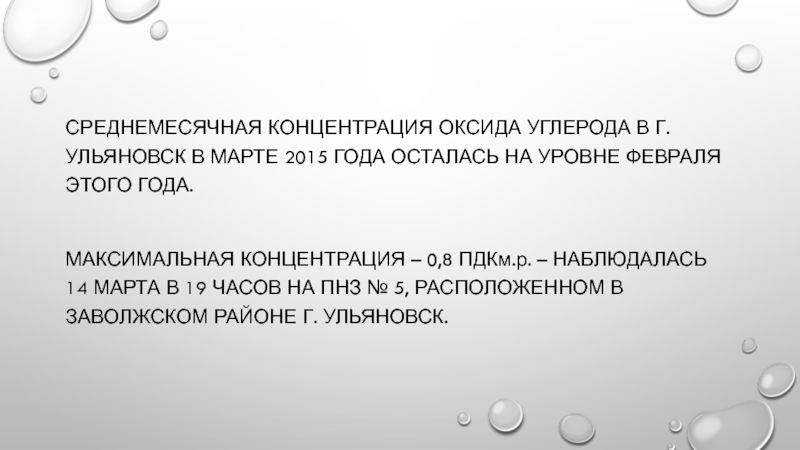 СРЕДНЕМЕСЯЧНАЯ КОНЦЕНТРАЦИЯ ОКСИДА УГЛЕРОДА В Г. УЛЬЯНОВСК В МАРТЕ 2015 ГОДА ОСТАЛАСЬ НА УРОВНЕ ФЕВРАЛЯ ЭТОГО ГОДА.

МАКСИМАЛЬНАЯ КОНЦЕНТРАЦИЯ – 0,8 ПДКм.р. – НАБЛЮДАЛАСЬ 14 МАРТА В 19 ЧАСОВ НА ПНЗ № 5, РАСПОЛОЖЕННОМ В ЗАВОЛЖСКОМ РАЙОНЕ Г. УЛЬЯНОВСК.